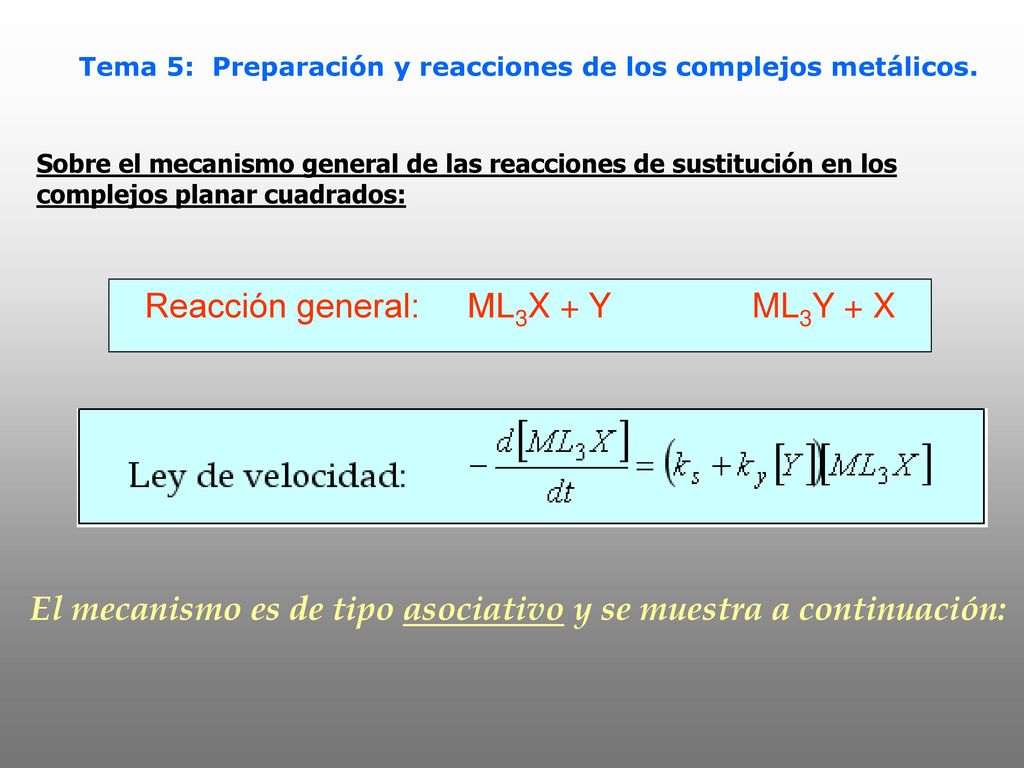 Tema 5: Preparación y reacciones de los complejos metálicos.

Sobre el mecanismo general de las reacciones de sustitución en los complejos planar cuadrados:

Reacción general: $ML_3X + Y$ $ML_3Y + X$

Ley de velocidad: $-\frac{d[ML_3X]}{dt} = (k_s + k_y[Y])[ML_3X]$

El mecanismo es de tipo asociativo y se muestra a continuación: